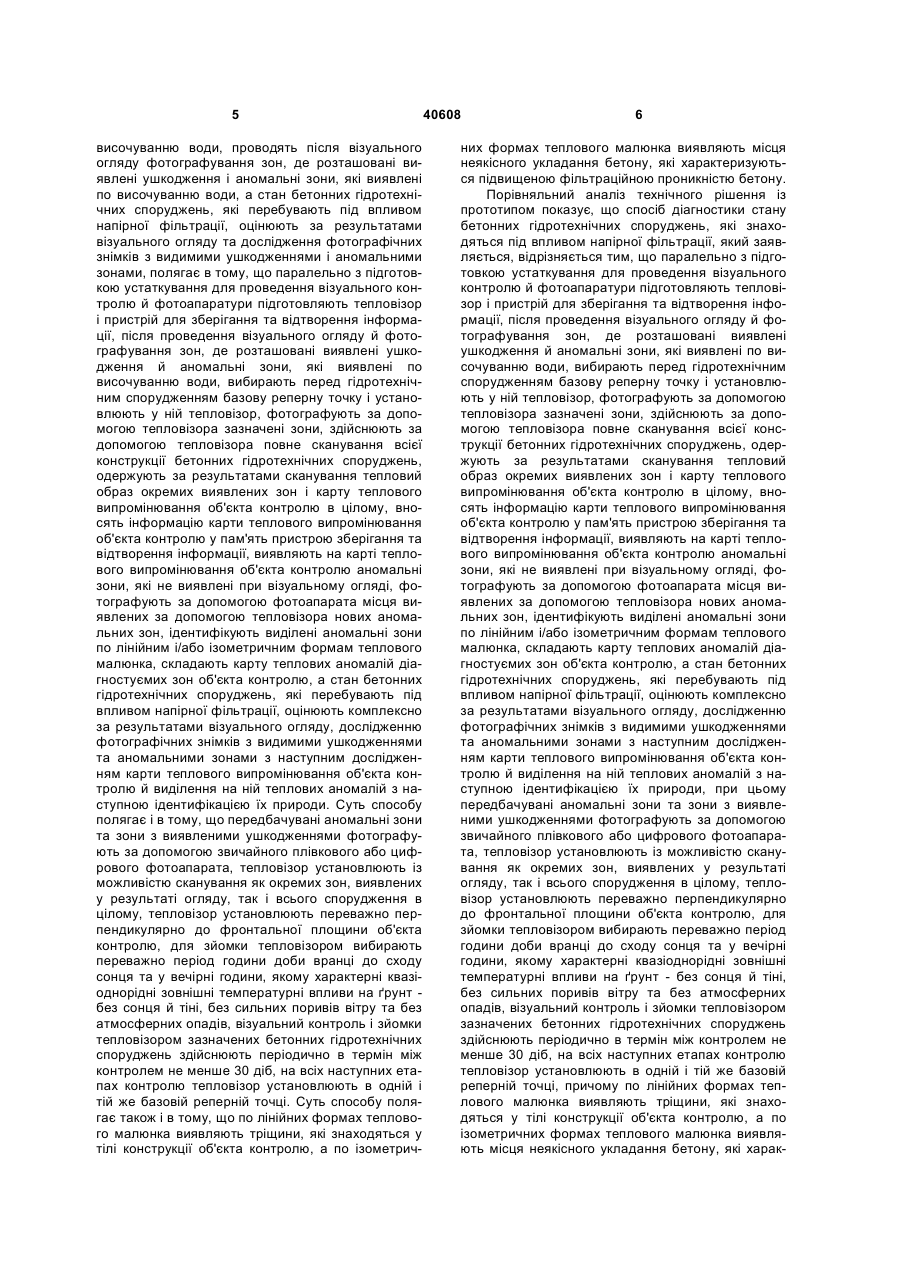 5 40608 6

височуванню води, проводять після візуального огляду фотографування зон, де розташовані виявлені ушкодження і аномальні зони, які виявлені по височуванню води, а стан бетонних гідротехнічних споруджень, які перебувають під впливом напірної фільтрації, оцінюють за результатами візуального огляду та дослідження фотографічних знімків з видимими ушкодженнями і аномальними зонами, полягає в тому, що паралельно з підготовкою устаткування для проведення візуального контролю й фотоапаратури підготовляють тепловізор і пристрій для зберігання та відтворення інформації, після проведення візуального огляду й фотографування зон, де розташовані виявлені ушкодження й аномальні зони, які виявлені по височуванню води, вибирають перед гідротехнічним спорудженням базову реперну точку і установлюють у ній тепловізор, фотографують за допомогою тепловізора зазначені зони, здійснюють за допомогою тепловізора повне сканування всієї конструкції бетонних гідротехнічних споруджень, одержують за результатами сканування тепловий образ окремих виявлених зон і карту теплового випромінювання об'єкта контролю в цілому, вносять інформацію карти теплового випромінювання об'єкта контролю у пам'ять пристрою зберігання та відтворення інформації, виявляють на карті теплового випромінювання об'єкта контролю аномальні зони, які не виявлені при візуальному огляді, фотографують за допомогою фотоапарата місця виявлених за допомогою тепловізора нових аномальних зон, ідентифікують виділені аномальні зони по лінійним і/або ізометричним формам теплового малюнка, складають карту теплових аномалій діагностуємих зон об'єкта контролю, а стан бетонних гідротехнічних споруджень, які перебувають під впливом напірної фільтрації, оцінюють комплексно за результатами візуального огляду, дослідженню фотографічних знімків з видимими ушкодженнями та аномальними зонами з наступним дослідженням карти теплового випромінювання об'єкта контролю й виділення на ній теплових аномалій з наступною ідентифікацією їх природи. Суть способу полягає і в тому, що передбачувані аномальні зони та зони з виявленими ушкодженнями фотографують за допомогою звичайного плівкового або цифрового фотоапарата, тепловізор установлюють із можливістю сканування як окремих зон, виявлених у результаті огляду, так і всього спорудження в цілому, тепловізор установлюють переважно перпендикулярно до фронтальної площини об'єкта контролю, для зйомки тепловізором вибирають переважно період години доби вранці до сходу сонця та у вечірні години, якому характерні квазіоднорідні зовнішні температурні впливи на ґрунт - без сонця й тіні, без сильних поривів вітру та без атмосферних опадів, візуальний контроль і зйомки тепловізором зазначених бетонних гідротехнічних споруджень здійснюють періодично в термін між контролем не менше 30 діб, на всіх наступних етапах контролю тепловізор установлюють в одній і тій же базовій реперній точці. Суть способу полягає також і в тому, що по лінійних формах теплового малюнка виявляють тріщини, які знаходяться у тілі конструкції об'єкта контролю, а по ізометричних формах теплового малюнка виявляють місця неякісного укладання бетону, які характеризуються підвищеною фільтраційною проникністю бетону.

Порівняльний аналіз технічного рішення із прототипом показує, що спосіб діагностики стану бетонних гідротехнічних споруджень, які знаходяться під впливом напірної фільтрації, який заявляється, відрізняється тим, що паралельно з підготовкою устаткування для проведення візуального контролю й фотоапаратури підготовляють тепловізор і пристрій для зберігання та відтворення інформації, після проведення візуального огляду й фотографування зон, де розташовані виявлені ушкодження й аномальні зони, які виявлені по височуванню води, вибирають перед гідротехнічним спорудженням базову реперну точку і установлюють у ній тепловізор, фотографують за допомогою тепловізора зазначені зони, здійснюють за допомогою тепловізора повне сканування всієї конструкції бетонних гідротехнічних споруджень, одержують за результатами сканування тепловий образ окремих виявлених зон і карту теплового випромінювання об'єкта контролю в цілому, вносять інформацію карти теплового випромінювання об'єкта контролю у пам'ять пристрою зберігання та відтворення інформації, виявляють на карті теплового випромінювання об'єкта контролю аномальні зони, які не виявлені при візуальному огляді, фотографують за допомогою фотоапарата місця виявлених за допомогою тепловізора нових аномальних зон, ідентифікують виділені аномальні зони по лінійним і/або ізометричним формам теплового малюнка, складають карту теплових аномалій діагностуємих зон об'єкта контролю, а стан бетонних гідротехнічних споруджень, які перебувають під впливом напірної фільтрації, оцінюють комплексно за результатами візуального огляду, дослідженню фотографічних знімків з видимими ушкодженнями та аномальними зонами з наступним дослідженням карти теплового випромінювання об'єкта контролю й виділення на ній теплових аномалій з наступною ідентифікацією їх природи, при цьому передбачувані аномальні зони та зони з виявленими ушкодженнями фотографують за допомогою звичайного плівкового або цифрового фотоапарата, тепловізор установлюють із можливістю сканування як окремих зон, виявлених у результаті огляду, так і всього спорудження в цілому, тепловізор установлюють переважно перпендикулярно до фронтальної площини об'єкта контролю, для зйомки тепловізором вибирають переважно період години доби вранці до сходу сонця та у вечірні години, якому характерні квазіоднорідні зовнішні температурні впливи на ґрунт - без сонця й тіні, без сильних поривів вітру та без атмосферних опадів, візуальний контроль і зйомки тепловізором зазначених бетонних гідротехнічних споруджень здійснюють періодично в термін між контролем не менше 30 діб, на всіх наступних етапах контролю тепловізор установлюють в одній і тій же базовій реперній точці, причому по лінійних формах теплового малюнка виявляють тріщини, які знаходяться у тілі конструкції об'єкта контролю, а по ізометричних формах теплового малюнка виявляють місця неякісного укладання бетону, які харак-